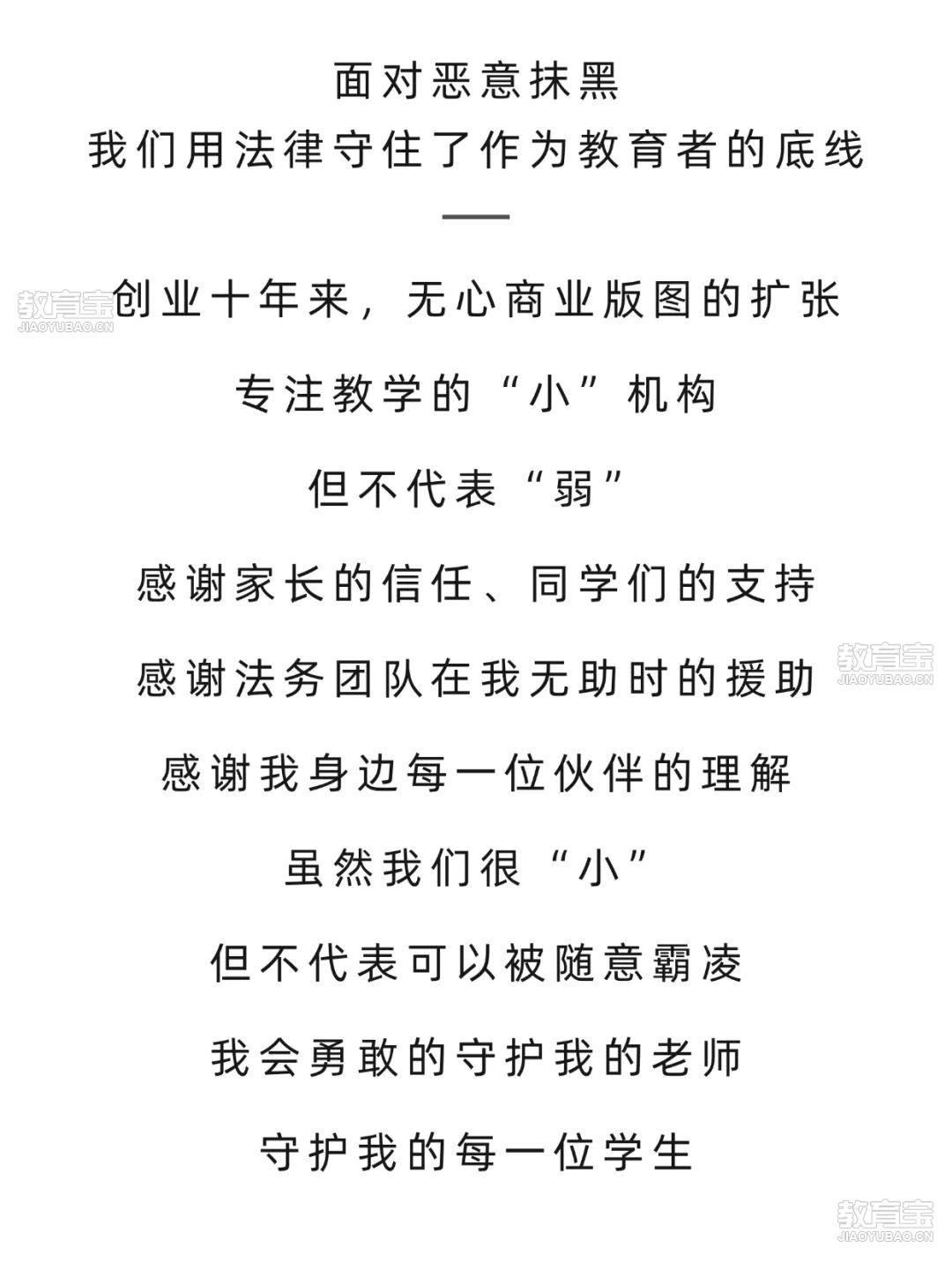 面对恶意抹黑
我们用法律守住了作为教育者的底线

教育宝
JIAOYUBAO.CN

创业十年来，无心商业版图的扩张

专注教学的“小”机构

但不代表“弱”

感谢家长的信任、同学们的支持

教育宝
JIAOYUBAO.CN

感谢法务团队在我无助时的援助

感谢我身边每一位伙伴的理解

虽然我们很“小”

但不代表可以被随意霸凌

我会勇敢的守护我的老师

守护我的每一位学生

教育宝
JIAOYUBAO.CN